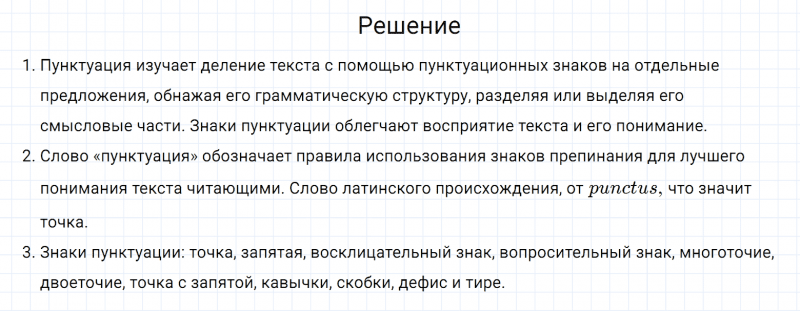 Решение

1. Пунктуация изучает деление текста с помощью пунктуационных знаков на отдельные предложения, обнажая его грамматическую структуру, разделяя или выделяя его смысловые части. Знаки пунктуации облегчают восприятие текста и его понимание.

2. Слово «пунктуация» обозначает правила использования знаков препинания для лучшего понимания текста читающими. Слово латинского происхождения, от $punctus$, что значит точка.

3. Знаки пунктуации: точка, запятая, восклицательный знак, вопросительный знак, многоточие, двоеточие, точка с запятой, кавычки, скобки, дефис и тире.